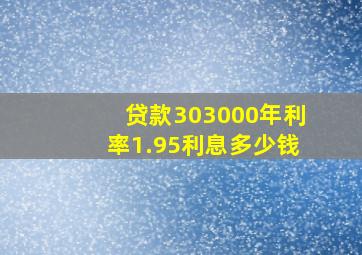 贷款303000年利率1.95利息多少钱